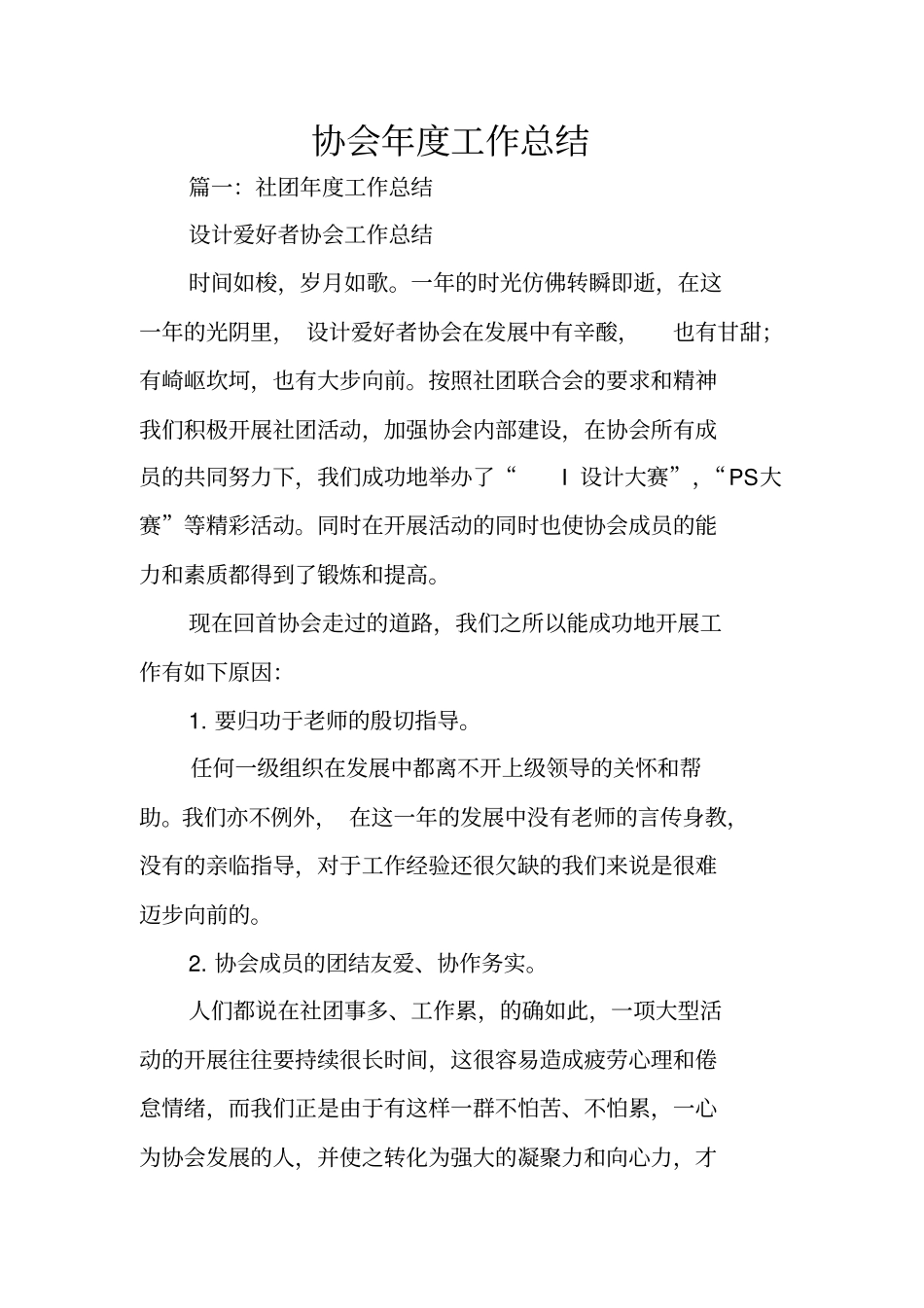 协会年度工作总结

篇一：社团年度工作总结

设计爱好者协会工作总结

时间如梭，岁月如歌。一年的时光仿佛转瞬即逝，在这一年的光阴里，设计爱好者协会在发展中有辛酸，也有甘甜；有崎岖坎坷，也有大步向前。按照社团联合会的要求和精神我们积极开展社团活动，加强协会内部建设，在协会所有成员的共同努力下，我们成功地举办了“ I 设计大赛”，“PS大赛”等精彩活动。同时在开展活动的同时也使协会成员的能力和素质都得到了锻炼和提高。

现在回首协会走过的道路，我们之所以能成功地开展工作有如下原因：

1. 要归功于老师的殷切指导。

任何一级组织在发展中都离不开上级领导的关怀和帮助。我们亦不例外，在这一年的发展中没有老师的言传身教，没有的亲临指导，对于工作经验还很欠缺的我们来说是很难迈步向前的。

2. 协会成员的团结友爱、协作务实。

人们都说在社团事多、工作累，的确如此，一项大型活动的开展往往要持续很长时间，这很容易造成疲劳心理和倦怠情绪，而我们正是由于有这样一群不怕苦、不怕累，一心为协会发展的人，并使之转化为强大的凝聚力和向心力，才